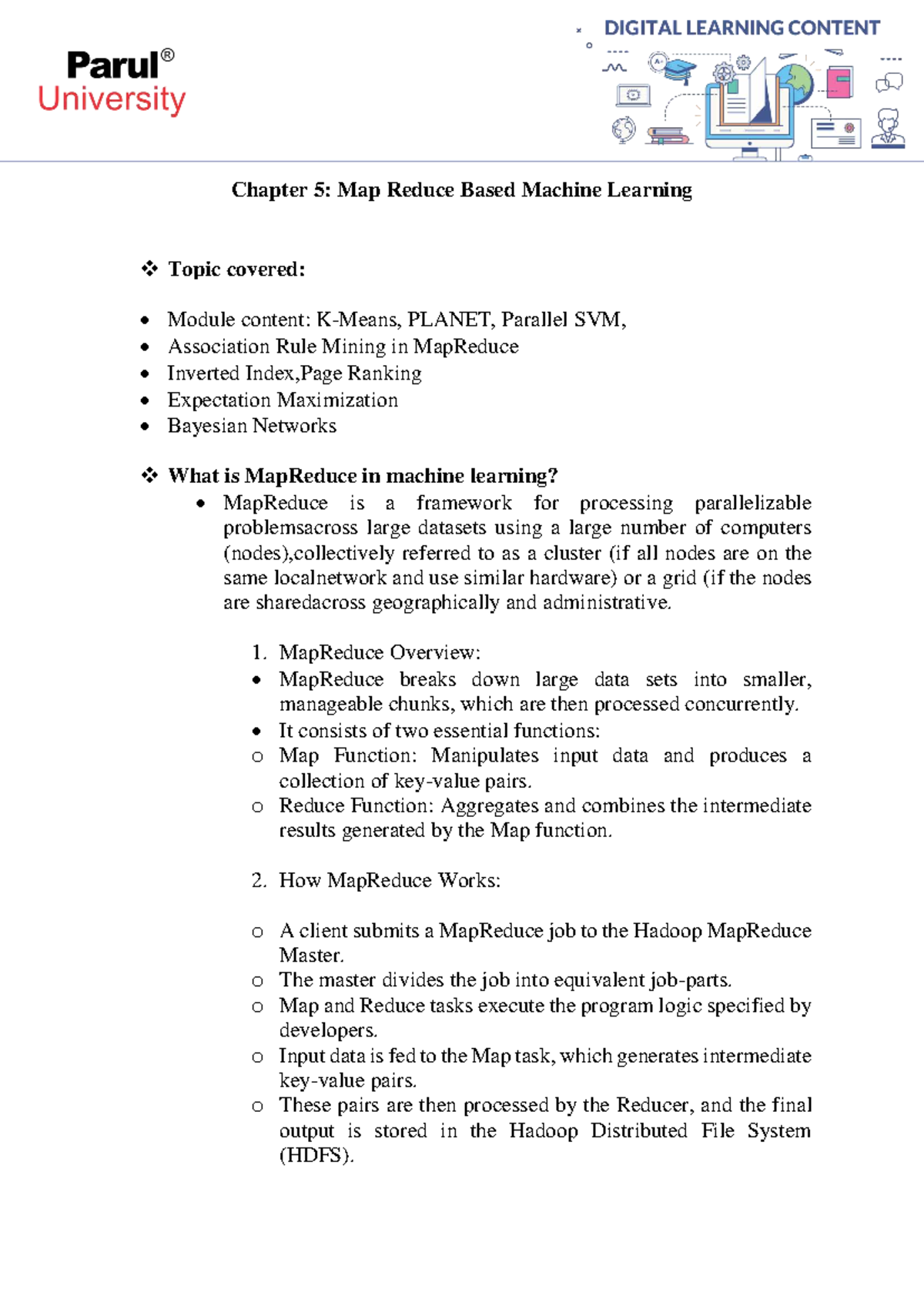 Parul®
University

DIGITAL LEARNING CONTENT

Chapter 5: Map Reduce Based Machine Learning

❖ Topic covered:

• Module content: K-Means, PLANET, Parallel SVM,
• Association Rule Mining in MapReduce
• Inverted Index,Page Ranking
• Expectation Maximization
• Bayesian Networks

❖ What is MapReduce in machine learning?

• MapReduce is a framework for processing parallelizable problemsacross large datasets using a large number of computers (nodes),collectively referred to as a cluster (if all nodes are on the same localnetwork and use similar hardware) or a grid (if the nodes are sharedacross geographically and administrative.

1. MapReduce Overview:
• MapReduce breaks down large data sets into smaller, manageable chunks, which are then processed concurrently.
• It consists of two essential functions:
o Map Function: Manipulates input data and produces a collection of key-value pairs.
o Reduce Function: Aggregates and combines the intermediate results generated by the Map function.

2. How MapReduce Works:

o A client submits a MapReduce job to the Hadoop MapReduce Master.
o The master divides the job into equivalent job-parts.
o Map and Reduce tasks execute the program logic specified by developers.
o Input data is fed to the Map task, which generates intermediate key-value pairs.
o These pairs are then processed by the Reducer, and the final output is stored in the Hadoop Distributed File System (HDFS).